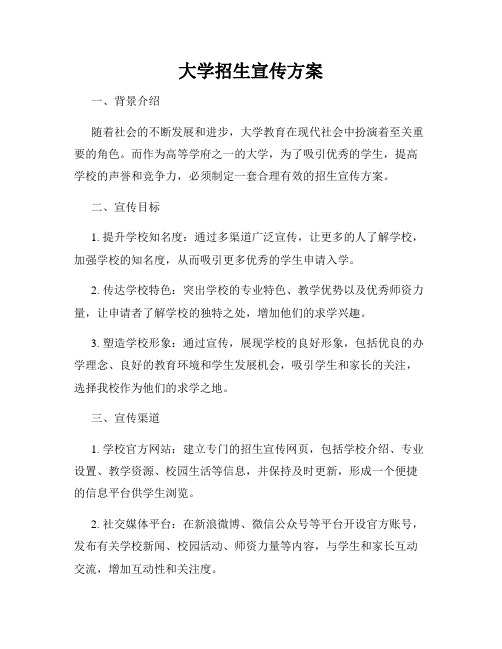 大学招生宣传方案

一、背景介绍

随着社会的不断发展和进步，大学教育在现代社会中扮演着至关重要的角色。而作为高等学府之一的大学，为了吸引优秀的学生，提高学校的声誉和竞争力，必须制定一套合理有效的招生宣传方案。

二、宣传目标

1. 提升学校知名度：通过多渠道广泛宣传，让更多的人了解学校，加强学校的知名度，从而吸引更多优秀的学生申请入学。

2. 传达学校特色：突出学校的专业特色、教学优势以及优秀师资力量，让申请者了解学校的独特之处，增加他们的求学兴趣。

3. 塑造学校形象：通过宣传，展现学校的良好形象，包括优良的办学理念、良好的教育环境和学生发展机会，吸引学生和家长的关注，选择我校作为他们的求学之地。

三、宣传渠道

1. 学校官方网站：建立专门的招生宣传网页，包括学校介绍、专业设置、教学资源、校园生活等信息，并保持及时更新，形成一个便捷的信息平台供学生浏览。

2. 社交媒体平台：在新浪微博、微信公众号等平台开设官方账号，发布有关学校新闻、校园活动、师资力量等内容，与学生和家长互动交流，增加互动性和关注度。